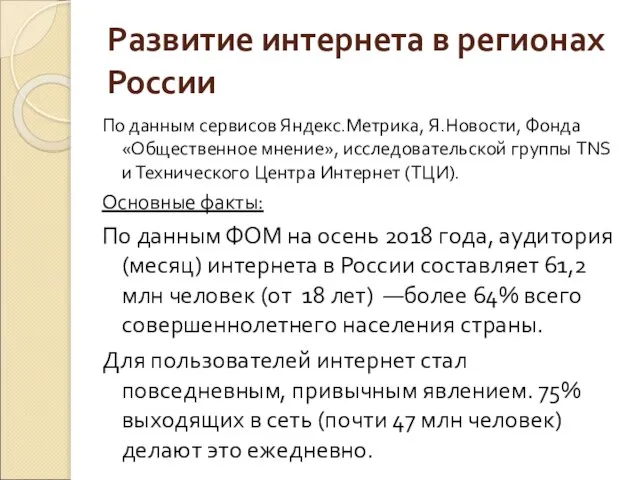 Развитие интернета в регионах России

По данным сервисов Яндекс.Метрика, Я.Новости, Фонда «Общественное мнение», исследовательской группы TNS и Технического Центра Интернет (ТЦИ).

Основные факты:

По данным ФОМ на осень 2018 года, аудитория (месяц) интернета в России составляет 61,2 млн человек (от 18 лет) —более 64% всего совершеннолетнего населения страны.

Для пользователей интернет стал повседневным, привычным явлением. 75% выходящих в сеть (почти 47 млн человек) делают это ежедневно.